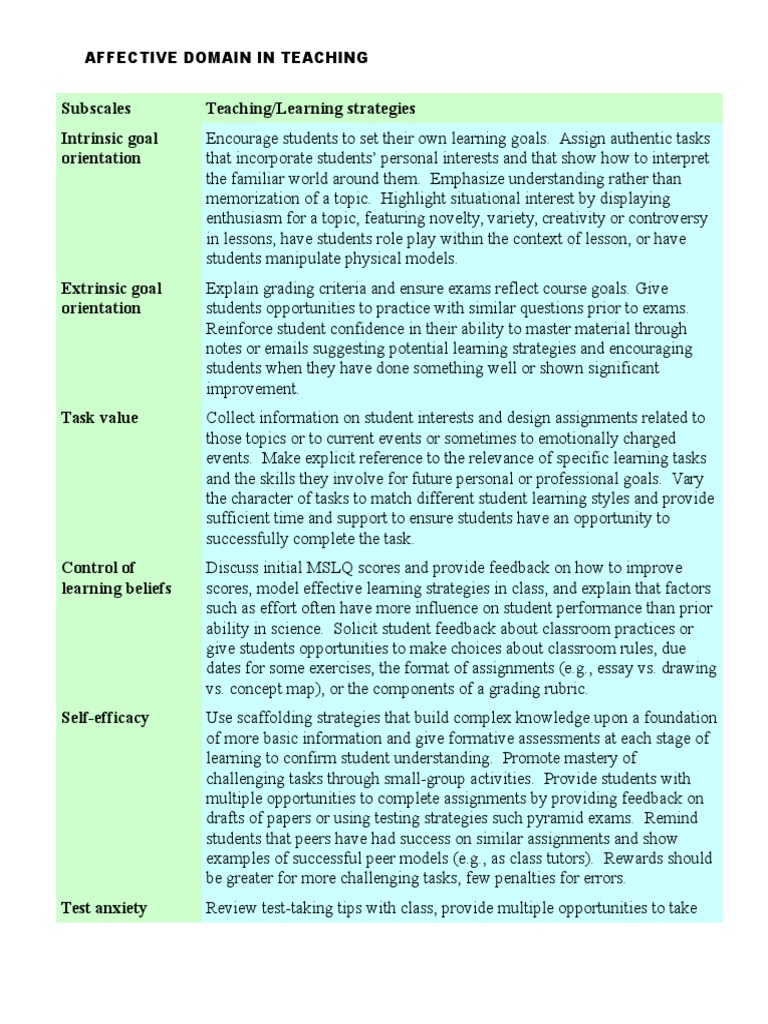 AFFECTIVE DOMAIN IN TEACHING

| Subscales | Teaching/Learning strategies |
|---|---|
| Intrinsic goal orientation | Encourage students to set their own learning goals. Assign authentic tasks that incorporate students' personal interests and that show how to interpret the familiar world around them. Emphasize understanding rather than memorization of a topic. Highlight situational interest by displaying enthusiasm for a topic, featuring novelty, variety, creativity or controversy in lessons, have students role play within the context of lesson, or have students manipulate physical models. |
| Extrinsic goal orientation | Explain grading criteria and ensure exams reflect course goals. Give students opportunities to practice with similar questions prior to exams. Reinforce student confidence in their ability to master material through notes or emails suggesting potential learning strategies and encouraging students when they have done something well or shown significant improvement. |
| Task value | Collect information on student interests and design assignments related to those topics or to current events or sometimes to emotionally charged events. Make explicit reference to the relevance of specific learning tasks and the skills they involve for future personal or professional goals. Vary the character of tasks to match different student learning styles and provide sufficient time and support to ensure students have an opportunity to successfully complete the task. |
| Control of learning beliefs | Discuss initial MSLQ scores and provide feedback on how to improve scores, model effective learning strategies in class, and explain that factors such as effort often have more influence on student performance than prior ability in science. Solicit student feedback about classroom practices or give students opportunities to make choices about classroom rules, due dates for some exercises, the format of assignments (e.g., essay vs. drawing vs. concept map), or the components of a grading rubric. |
| Self-efficacy | Use scaffolding strategies that build complex knowledge upon a foundation of more basic information and give formative assessments at each stage of learning to confirm student understanding. Promote mastery of challenging tasks through small-group activities. Provide students with multiple opportunities to complete assignments by providing feedback on drafts of papers or using testing strategies such pyramid exams. Remind students that peers have had success on similar assignments and show examples of successful peer models (e.g., as class tutors). Rewards should be greater for more challenging tasks, few penalties for errors. |
| Test anxiety | Review test-taking tips with class, provide multiple opportunities to take |